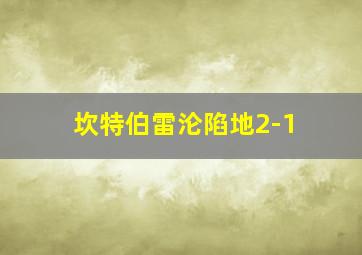 坎特伯雷沦陷地2-1